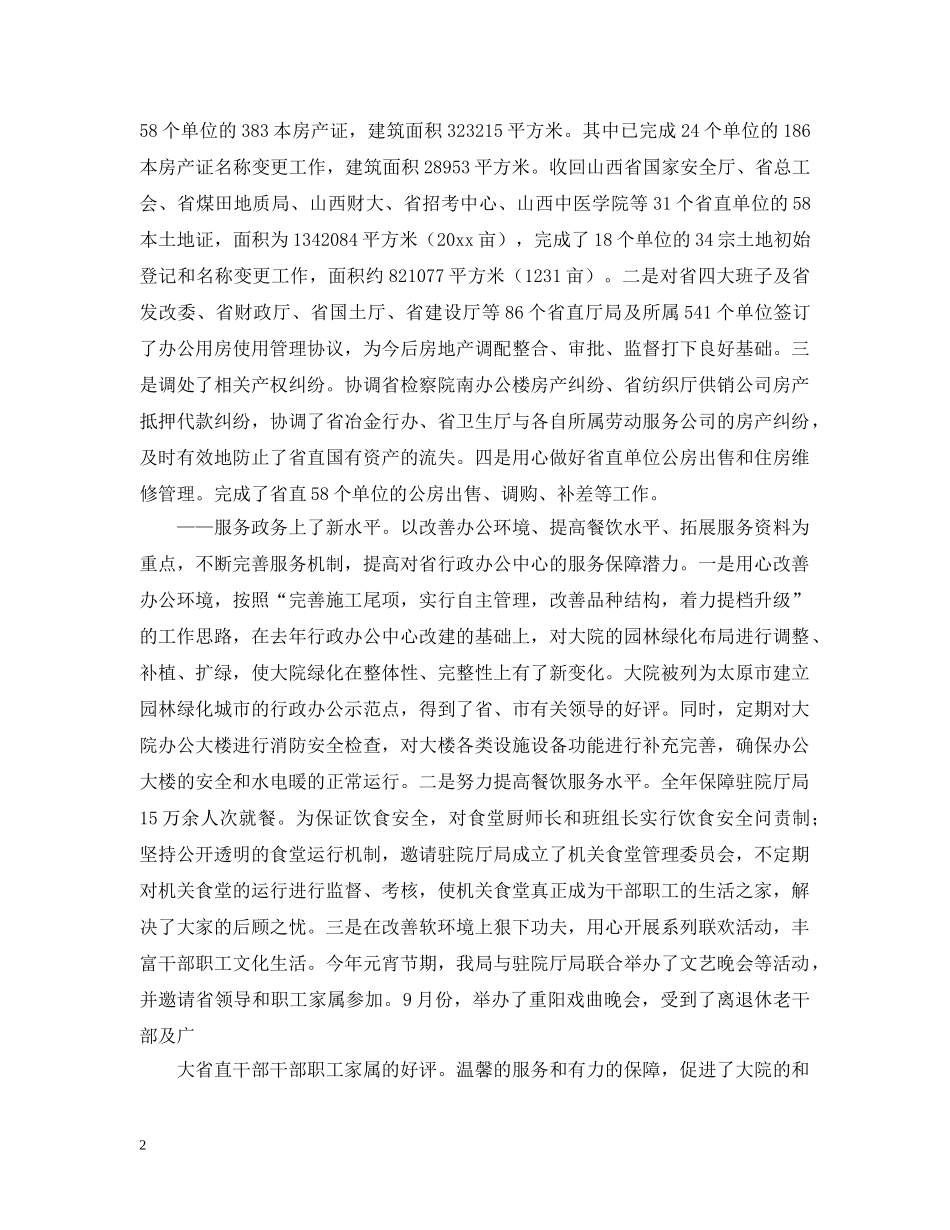 58个单位的383本房产证，建筑面积323215平方米。其中已完成24个单位的186本房产证名称变更工作，建筑面积28953平方米。收回山西省国家安全厅、省总工会、省煤田地质局、山西财大、省招考中心、山西中医学院等31个省直单位的58本土地证，面积为1342084平方米（20xx亩），完成了18个单位的34宗土地初始登记和名称变更工作，面积约821077平方米（1231亩）。二是对省四大班子及省发改委、省财政厅、省国土厅、省建设厅等86个省直厅局及所属541个单位签订了办公用房使用管理协议，为今后房地产调配整合、审批、监督打下良好基础。三是调处了相关产权纠纷。协调省检察院南办公楼房产纠纷、省纺织厅供销公司房产抵押代款纠纷，协调了省冶金行办、省卫生厅与各自所属劳动服务公司的房产纠纷，及时有效地防止了省直国有资产的流失。四是用心做好省直单位公房出售和住房维修管理。完成了省直58个单位的公房出售、调购、补差等工作。

——服务政务上了新水平。以改善办公环境、提高餐饮水平、拓展服务资料为重点，不断完善服务机制，提高对省行政办公中心的服务保障潜力。一是用心改善办公环境，按照“完善施工尾项，实行自主管理，改善品种结构，着力提档升级”的工作思路，在去年行政办公中心改建的基础上，对大院的园林绿化布局进行调整、补植、扩绿，使大院绿化在整体性、完整性上有了新变化。大院被列为太原市建立园林绿化城市的行政办公示范点，得到了省、市有关领导的好评。同时，定期对大院办公大楼进行消防安全检查，对大楼各类设施设备功能进行补充完善，确保办公大楼的安全和水电暖的正常运行。二是努力提高餐饮服务水平。全年保障驻院厅局15万余人次就餐。为保证饮食安全，对食堂厨师长和班组长实行饮食安全问责制；坚持公开透明的食堂运行机制，邀请驻院厅局成立了机关食堂管理委员会，不定期对机关食堂的运行进行监督、考核，使机关食堂真正成为干部职工的生活之家，解决了大家的后顾之忧。三是在改善软环境上狠下功夫，用心开展系列联欢活动，丰富干部职工文化生活。今年元宵节期，我局与驻院厅局联合举办了文艺晚会等活动，并邀请省领导和职工家属参加。9月份，举办了重阳戏曲晚会，受到了离退休老干部及广

大省直干部干部职工家属的好评。温馨的服务和有力的保障，促进了大院的和

2